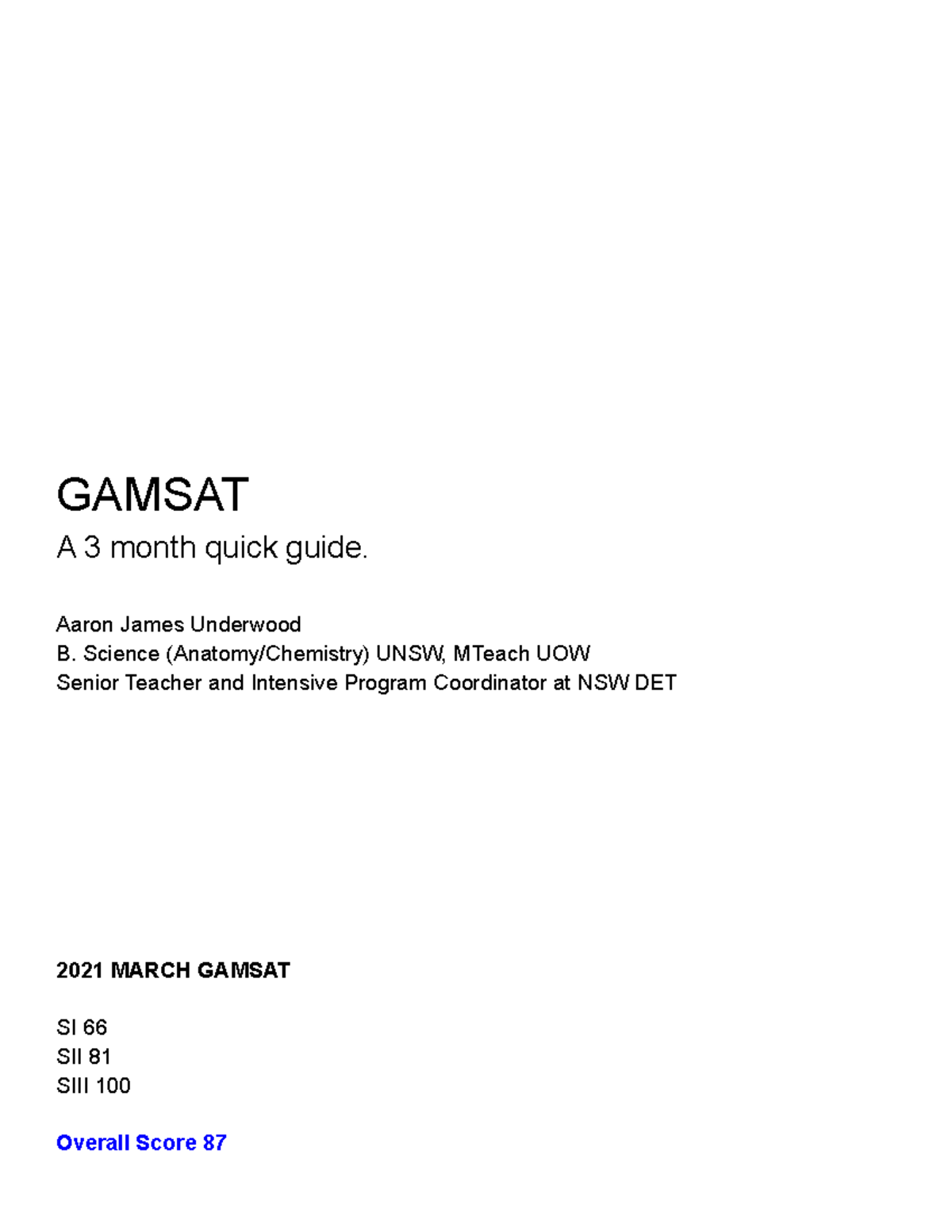 GAMSAT

A 3 month quick guide.

Aaron James Underwood
B. Science (Anatomy/Chemistry) UNSW, MTeach UOW
Senior Teacher and Intensive Program Coordinator at NSW DET

2021 MARCH GAMSAT

SI 66
SII 81
SIII 100

Overall Score 87